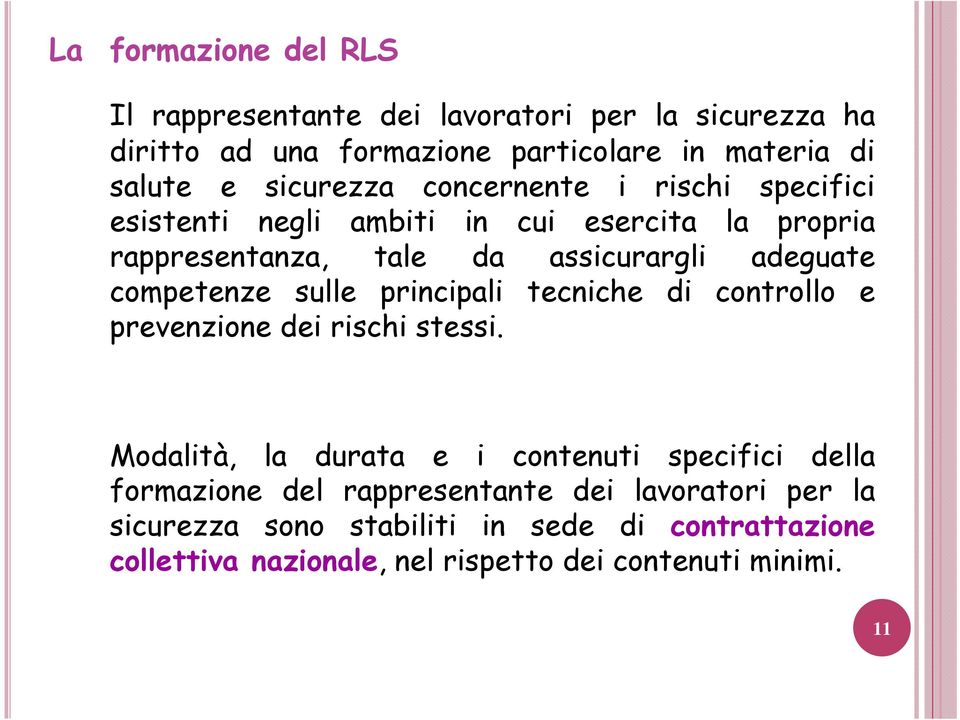 La formazione del RLS

Il rappresentante dei lavoratori per la sicurezza ha diritto ad una formazione particolare in materia di salute e sicurezza concernente i rischi specifici esistenti negli ambiti in cui esercita la propria rappresentanza, tale da assicurargli adeguate competenze sulle principali tecniche di controllo e prevenzione dei rischi stessi.

Modalità, la durata e i contenuti specifici della formazione del rappresentante dei lavoratori per la sicurezza sono stabiliti in sede di contrattazione collettiva nazionale, nel rispetto dei contenuti minimi.

11